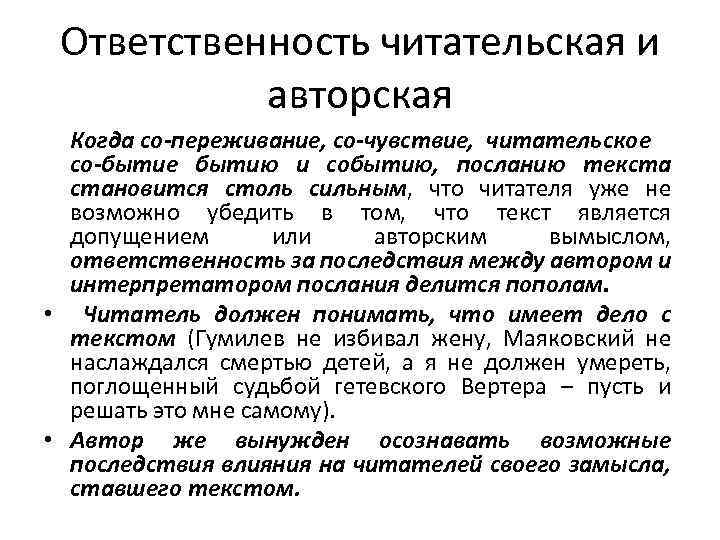 Ответственность читательская и авторская

Когда со-переживание, со-чувствие, читательское со-бытие бытию и событию, посланию текста становится столь сильным, что читателя уже не возможно убедить в том, что текст является допущением или авторским вымыслом, ответственность за последствия между автором и интерпретатором послания делится пополам.

• Читатель должен понимать, что имеет дело с текстом (Гумилев не избивал жену, Маяковский не наслаждался смертью детей, а я не должен умереть, поглощенный судьбой гетевского Вертера – пусть и решать это мне самому).

• Автор же вынужден осознавать возможные последствия влияния на читателей своего замысла, ставшего текстом.